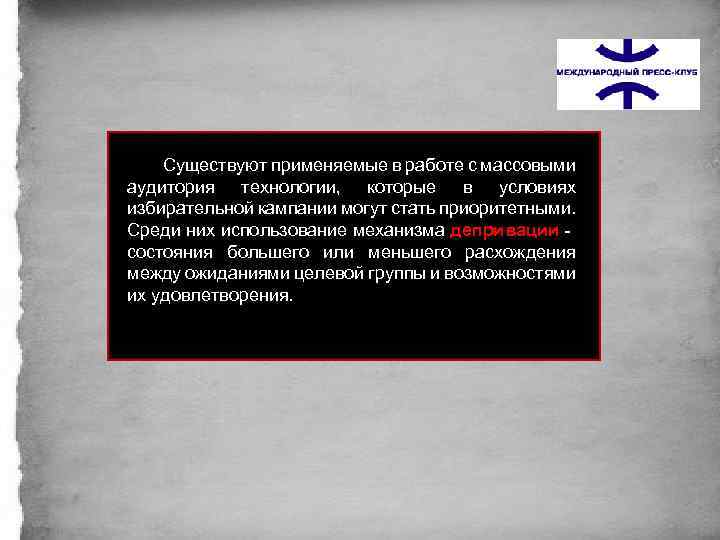 МЕЖДУНАРОДНЫЙ ПРЕСС-КЛУБ

Существуют применяемые в работе с массовыми аудитория технологии, которые в условиях избирательной кампании могут стать приоритетными. Среди них использование механизма депривации - состояния большего или меньшего расхождения между ожиданиями целевой группы и возможностями их удовлетворения.